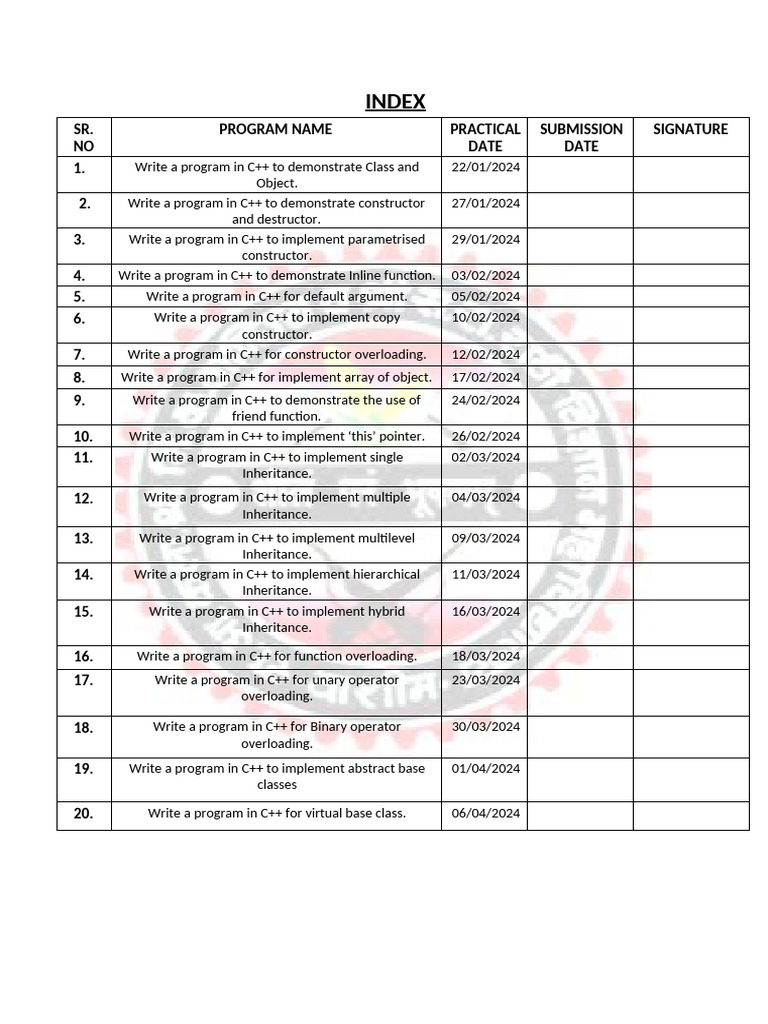 INDEX

| SR. NO | PROGRAM NAME | PRACTICAL DATE | SUBMISSION DATE | SIGNATURE |
|---|---|---|---|---|
| 1. | Write a program in C++ to demonstrate Class and Object. | 22/01/2024 | | |
| 2. | Write a program in C++ to demonstrate constructor and destructor. | 27/01/2024 | | |
| 3. | Write a program in C++ to implement parametrised constructor. | 29/01/2024 | | |
| 4. | Write a program in C++ to demonstrate Inline function. | 03/02/2024 | | |
| 5. | Write a program in C++ for default argument. | 05/02/2024 | | |
| 6. | Write a program in C++ to implement copy constructor. | 10/02/2024 | | |
| 7. | Write a program in C++ for constructor overloading. | 12/02/2024 | | |
| 8. | Write a program in C++ for implement array of object. | 17/02/2024 | | |
| 9. | Write a program in C++ to demonstrate the use of friend function. | 24/02/2024 | | |
| 10. | Write a program in C++ to implement 'this' pointer. | 26/02/2024 | | |
| 11. | Write a program in C++ to implement single Inheritance. | 02/03/2024 | | |
| 12. | Write a program in C++ to implement multiple Inheritance. | 04/03/2024 | | |
| 13. | Write a program in C++ to implement multilevel Inheritance. | 09/03/2024 | | |
| 14. | Write a program in C++ to implement hierarchical Inheritance. | 11/03/2024 | | |
| 15. | Write a program in C++ to implement hybrid Inheritance. | 16/03/2024 | | |
| 16. | Write a program in C++ for function overloading. | 18/03/2024 | | |
| 17. | Write a program in C++ for unary operator overloading. | 23/03/2024 | | |
| 18. | Write a program in C++ for Binary operator overloading. | 30/03/2024 | | |
| 19. | Write a program in C++ to implement abstract base classes | 01/04/2024 | | |
| 20. | Write a program in C++ for virtual base class. | 06/04/2024 | | |